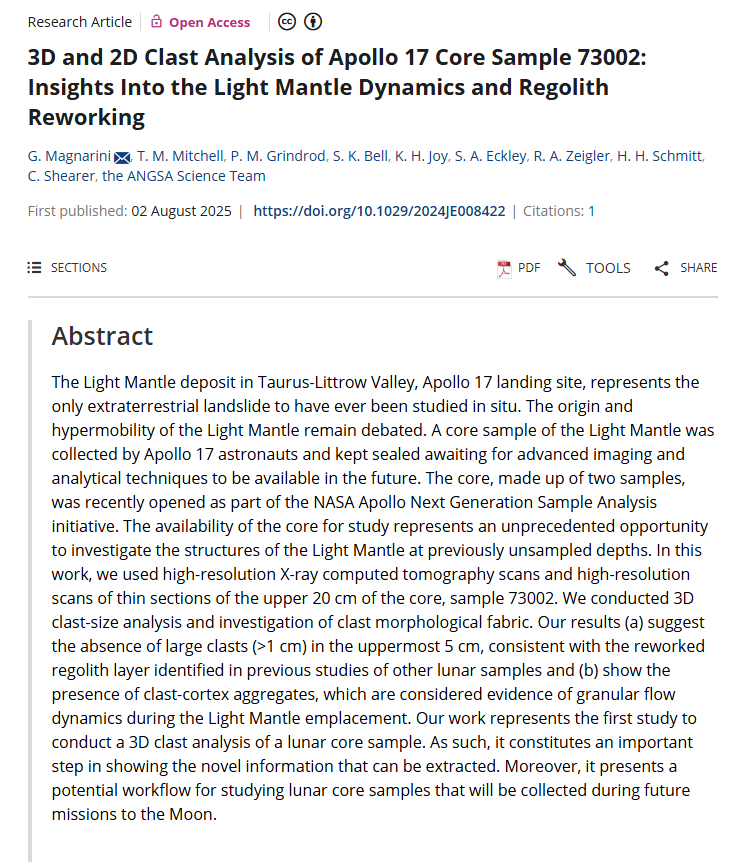 Research Article | Open Access

3D and 2D Clast Analysis of Apollo 17 Core Sample 73002: Insights Into the Light Mantle Dynamics and Regolith Reworking

G. Magnarini, T. M. Mitchell, P. M. Grindrod, S. K. Bell, K. H. Joy, S. A. Eckley, R. A. Zeigler, H. H. Schmitt, C. Shearer, the ANGSA Science Team

First published: 02 August 2025 | https://doi.org/10.1029/2024JE008422 | Citations: 1

SECTIONS

PDF TOOLS SHARE

Abstract

The Light Mantle deposit in Taurus-Littrow Valley, Apollo 17 landing site, represents the only extraterrestrial landslide to have ever been studied in situ. The origin and hypermobility of the Light Mantle remain debated. A core sample of the Light Mantle was collected by Apollo 17 astronauts and kept sealed awaiting for advanced imaging and analytical techniques to be available in the future. The core, made up of two samples, was recently opened as part of the NASA Apollo Next Generation Sample Analysis initiative. The availability of the core for study represents an unprecedented opportunity to investigate the structures of the Light Mantle at previously unsampled depths. In this work, we used high-resolution X-ray computed tomography scans and high-resolution scans of thin sections of the upper 20 cm of the core, sample 73002. We conducted 3D clast-size analysis and investigation of clast morphological fabric. Our results (a) suggest the absence of large clasts (>1 cm) in the uppermost 5 cm, consistent with the reworked regolith layer identified in previous studies of other lunar samples and (b) show the presence of clast-cortex aggregates, which are considered evidence of granular flow dynamics during the Light Mantle emplacement. Our work represents the first study to conduct a 3D clast analysis of a lunar core sample. As such, it constitutes an important step in showing the novel information that can be extracted. Moreover, it presents a potential workflow for studying lunar core samples that will be collected during future missions to the Moon.